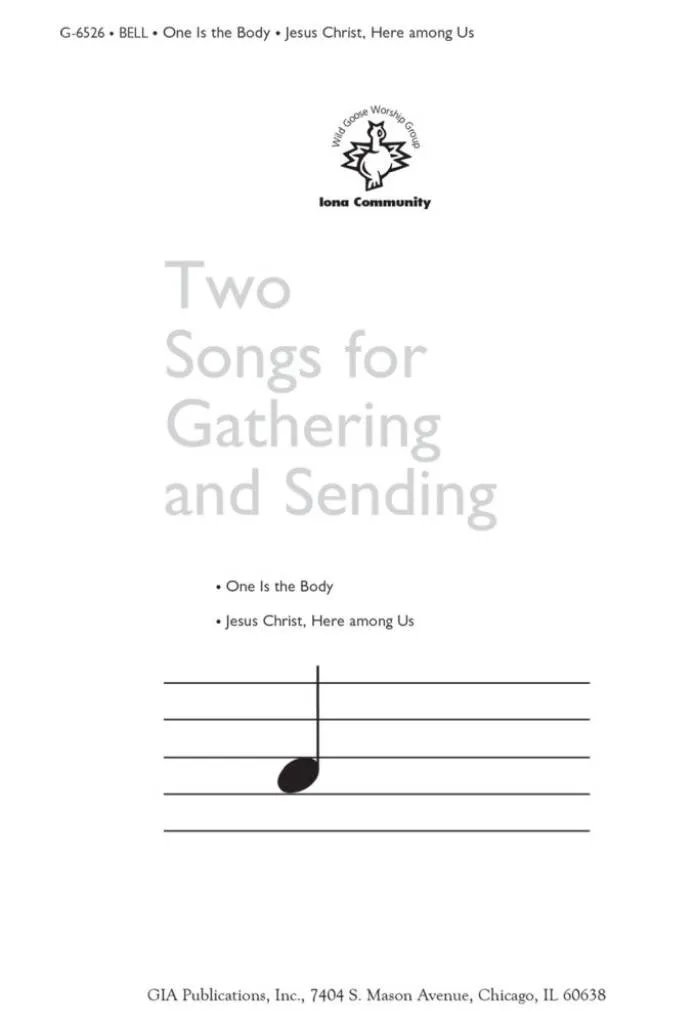 G-6526 • BELL • One Is the Body • Jesus Christ, Here among Us

Wild Goose Worship Group

Iona Community

Two
Songs for
Gathering
and Sending

• One Is the Body

• Jesus Christ, Here among Us

GIA Publications, Inc., 7404 S. Mason Avenue, Chicago, IL 60638